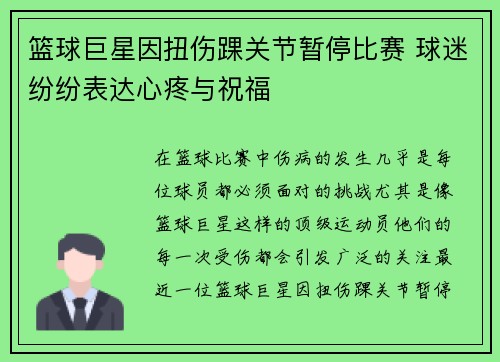 篮球巨星因扭伤踝关节暂停比赛 球迷纷纷表达心疼与祝福

在篮球比赛中伤病的发生几乎是每位球员都必须面对的挑战尤其是像篮球巨星这样的顶级运动员他们的每一次受伤都会引发广泛的关注最近一位篮球巨星因扭伤踝关节暂停